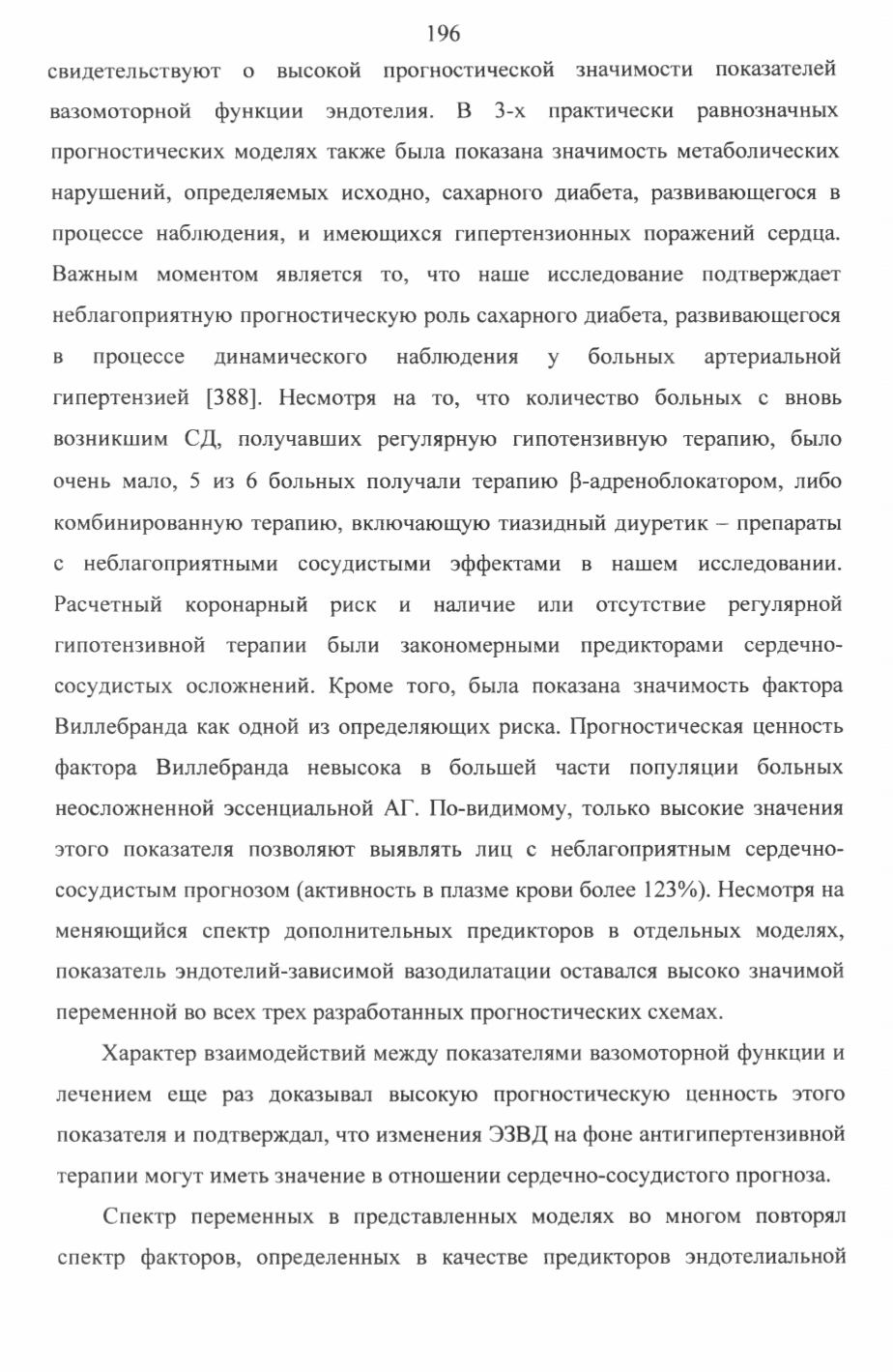 196

свидетельствуют о высокой прогностической значимости показателей вазомоторной функции эндотелия. В 3-х практически равнозначных прогностических моделях также была показана значимость метаболических нарушений, определяемых исходно, сахарного диабета, развивающегося в процессе наблюдения, и имеющихся гипертензионных поражений сердца. Важным моментом является то, что наше исследование подтверждает неблагоприятную прогностическую роль сахарного диабета, развивающегося в процессе динамического наблюдения у больных артериальной гипертензией [388]. Несмотря на то, что количество больных с вновь возникшим СД, получавших регулярную гипотензивную терапию, было очень мало, 5 из 6 больных получали терапию β-адреноблокатором, либо комбинированную терапию, включающую тиазидный диуретик – препараты с неблагоприятными сосудистыми эффектами в нашем исследовании. Расчетный коронарный риск и наличие или отсутствие регулярной гипотензивной терапии были закономерными предикторами сердечно-сосудистых осложнений. Кроме того, была показана значимость фактора Виллебранда как одной из определяющих риска. Прогностическая ценность фактора Виллебранда невысока в большей части популяции больных неосложненной эссенциальной АГ. По-видимому, только высокие значения этого показателя позволяют выявлять лиц с неблагоприятным сердечно-сосудистым прогнозом (активность в плазме крови более 123%). Несмотря на меняющийся спектр дополнительных предикторов в отдельных моделях, показатель эндотелий-зависимой вазодилатации оставался высоко значимой переменной во всех трех разработанных прогностических схемах.

Характер взаимодействий между показателями вазомоторной функции и лечением еще раз доказывал высокую прогностическую ценность этого показателя и подтверждал, что изменения ЭЗВД на фоне антигипертензивной терапии могут иметь значение в отношении сердечно-сосудистого прогноза.

Спектр переменных в представленных моделях во многом повторял спектр факторов, определенных в качестве предикторов эндотелиальной